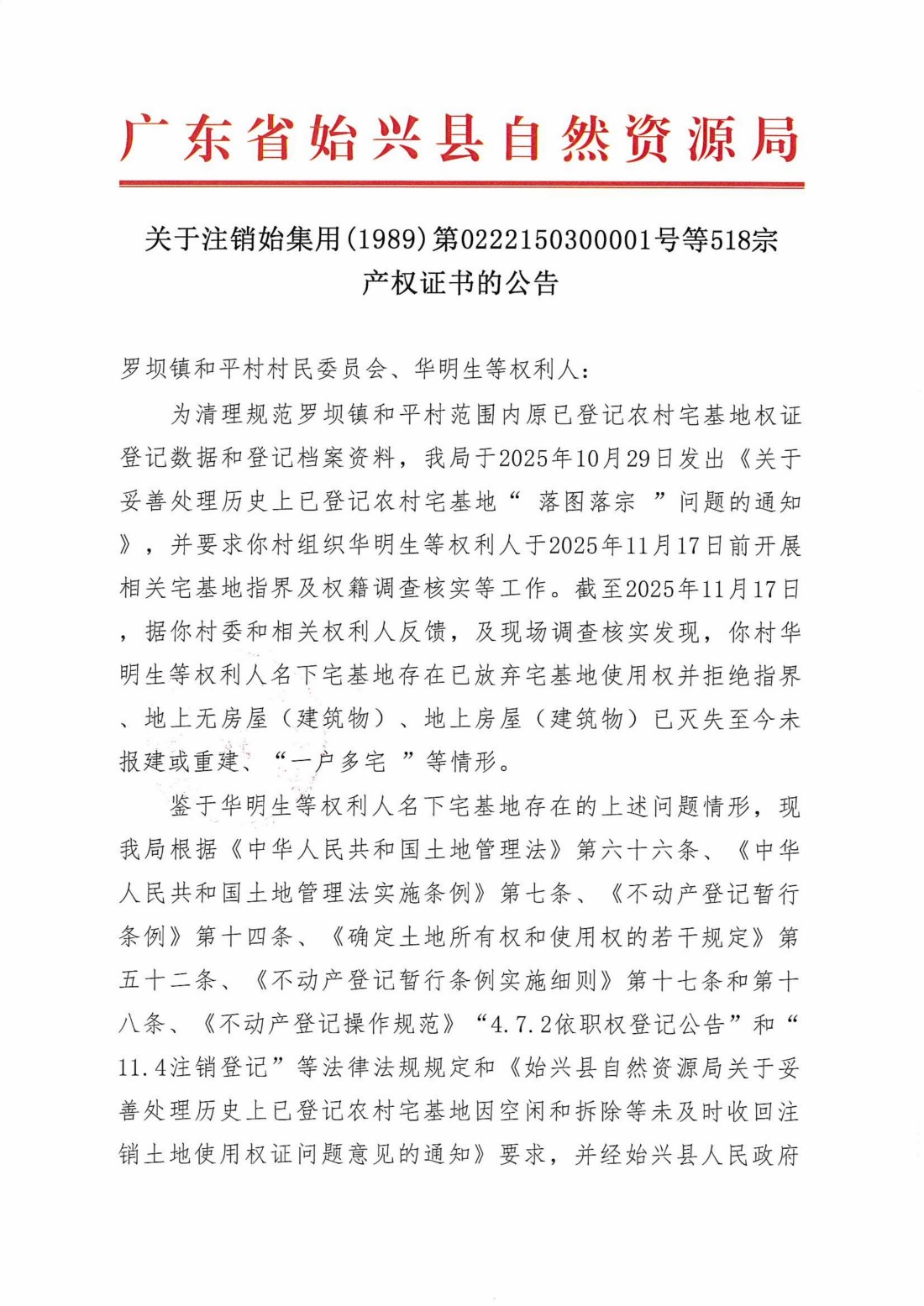 广东省始兴县自然资源局

关于注销始集用(1989)第0222150300001号等518宗产权证书的公告

罗坝镇和平村村民委员会、华明生等权利人：

为清理规范罗坝镇和平村范围内原已登记农村宅基地权证登记数据和登记档案资料，我局于2025年10月29日发出《关于妥善处理历史上已登记农村宅基地“ 落图落宗 ”问题的通知》，并要求你村组织华明生等权利人于2025年11月17日前开展相关宅基地指界及权籍调查核实等工作。截至2025年11月17日，据你村委和相关权利人反馈，及现场调查核实发现，你村华明生等权利人名下宅基地存在已放弃宅基地使用权并拒绝指界、地上无房屋（建筑物）、地上房屋（建筑物）已灭失至今未报建或重建、“一户多宅 ”等情形。

鉴于华明生等权利人名下宅基地存在的上述问题情形，现我局根据《中华人民共和国土地管理法》第六十六条、《中华人民共和国土地管理法实施条例》第七条、《不动产登记暂行条例》第十四条、《确定土地所有权和使用权的若干规定》第五十二条、《不动产登记暂行条例实施细则》第十七条和第十八条、《不动产登记操作规范》“4.7.2依职权登记公告”和“11.4注销登记”等法律法规规定和《始兴县自然资源局关于妥善处理历史上已登记农村宅基地因空闲和拆除等未及时收回注销土地使用权证问题意见的通知》要求，并经始兴县人民政府